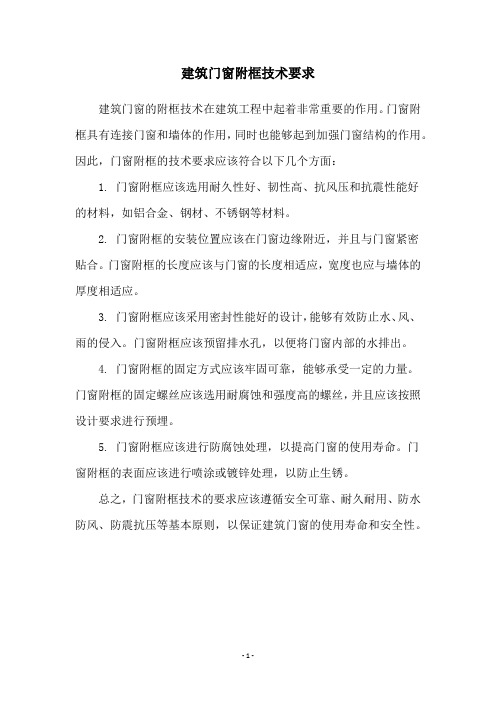 建筑门窗附框技术要求

建筑门窗的附框技术在建筑工程中起着非常重要的作用。门窗附框具有连接门窗和墙体的作用，同时也能够起到加强门窗结构的作用。因此，门窗附框的技术要求应该符合以下几个方面：

1. 门窗附框应该选用耐久性好、韧性高、抗风压和抗震性能好的材料，如铝合金、钢材、不锈钢等材料。

2. 门窗附框的安装位置应该在门窗边缘附近，并且与门窗紧密贴合。门窗附框的长度应该与门窗的长度相适应，宽度也应与墙体的厚度相适应。

3. 门窗附框应该采用密封性能好的设计，能够有效防止水、风、雨的侵入。门窗附框应该预留排水孔，以便将门窗内部的水排出。

4. 门窗附框的固定方式应该牢固可靠，能够承受一定的力量。门窗附框的固定螺丝应该选用耐腐蚀和强度高的螺丝，并且应该按照设计要求进行预埋。

5. 门窗附框应该进行防腐蚀处理，以提高门窗的使用寿命。门窗附框的表面应该进行喷涂或镀锌处理，以防止生锈。

总之，门窗附框技术的要求应该遵循安全可靠、耐久耐用、防水防风、防震抗压等基本原则，以保证建筑门窗的使用寿命和安全性。

- 1 -